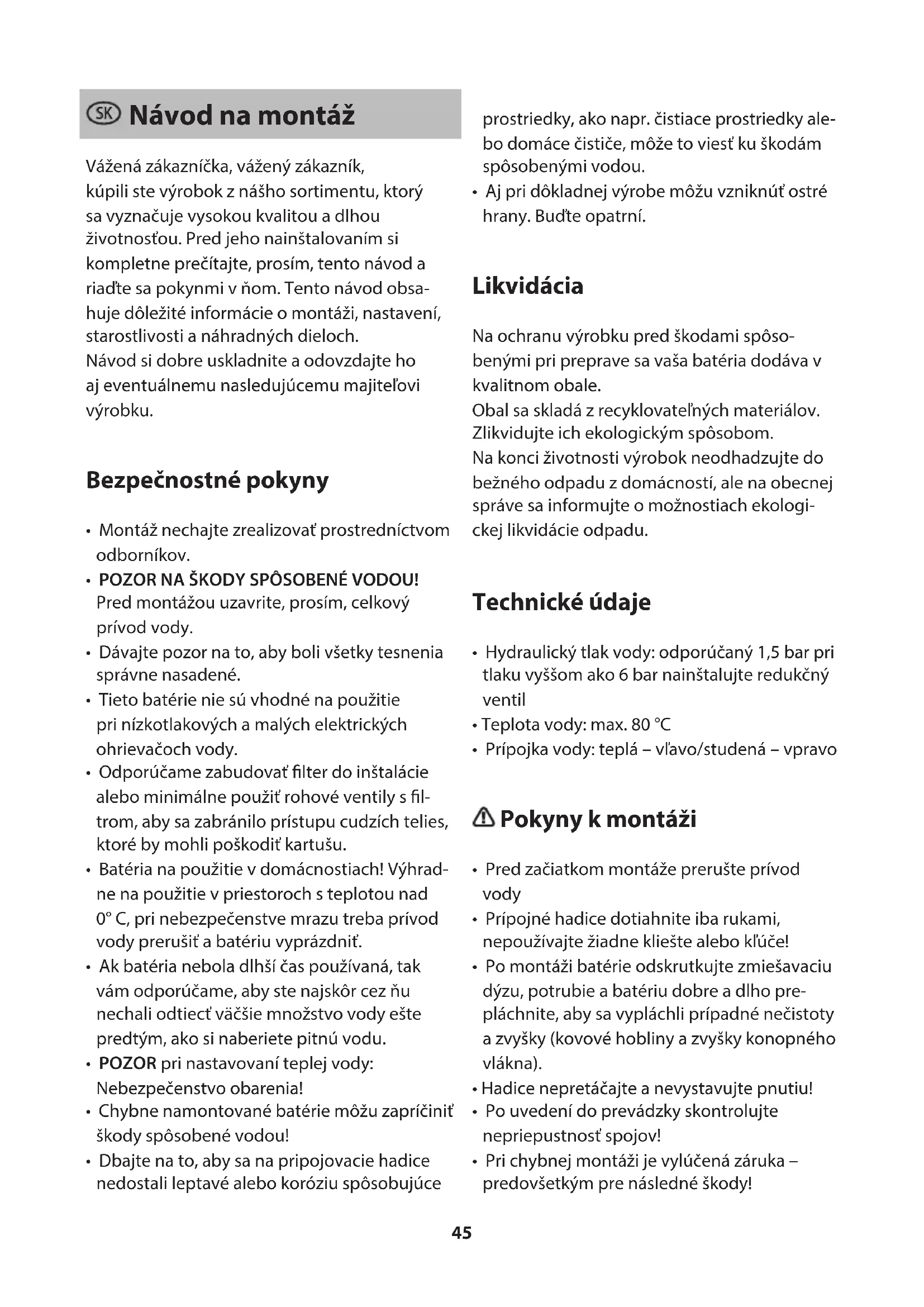 SK Návod na montáž

Vážená zákazníčka, vážený zákazník,
kúpili ste výrobok z nášho sortimentu, ktorý sa vyznačuje vysokou kvalitou a dlhou životnosťou. Pred jeho nainštalovaním si kompletne prečítajte, prosím, tento návod a riaďte sa pokynmi v ňom. Tento návod obsahuje dôležité informácie o montáži, nastavení, starostlivosti a náhradných dieloch.
Návod si dobre uskladnite a odovzdajte ho aj eventuálnemu nasledujúcemu majiteľovi výrobku.

Bezpečnostné pokyny

• Montáž nechajte zrealizovať prostredníctvom odborníkov.
• POZOR NA ŠKODY SPÔSOBENÉ VODOU! Pred montážou uzavrite, prosím, celkový prívod vody.
• Dávajte pozor na to, aby boli všetky tesnenia správne nasadené.
• Tieto batérie nie sú vhodné na použitie pri nízkotlakových a malých elektrických ohrievačoch vody.
• Odporúčame zabudovať filter do inštalácie alebo minimálne použiť rohové ventily s filtrom, aby sa zabránilo prístupu cudzích telies, ktoré by mohli poškodiť kartušu.
• Batéria na použitie v domácnostiach! Výhradne na použitie v priestoroch s teplotou nad 0° C, pri nebezpečenstve mrazu treba prívod vody prerušiť a batériu vyprázdniť.
• Ak batéria nebola dlhší čas používaná, tak vám odporúčame, aby ste najskôr cez ňu nechali odtiecť väčšie množstvo vody ešte predtým, ako si naberiete pitnú vodu.
• POZOR pri nastavovaní teplej vody: Nebezpečenstvo obarenia!
• Chybne namontované batérie môžu zapríčiniť škody spôsobené vodou!
• Dbajte na to, aby sa na pripojovacie hadice nedostali leptavé alebo koróziu spôsobujúce prostriedky, ako napr. čistiace prostriedky alebo domáce čističe, môže to viesť ku škodám spôsobenými vodou.
• Aj pri dôkladnej výrobe môžu vzniknúť ostré hrany. Buďte opatrní.

Likvidácia

Na ochranu výrobku pred škodami spôsobenými pri preprave sa vaša batéria dodáva v kvalitnom obale.
Obal sa skladá z recyklovateľných materiálov. Zlikvidujte ich ekologickým spôsobom.
Na konci životnosti výrobok neodhadzujte do bežného odpadu z domácností, ale na obecnej správe sa informujte o možnostiach ekologickej likvidácie odpadu.

Technické údaje

• Hydraulický tlak vody: odporúčaný 1,5 bar pri tlaku vyššom ako 6 bar nainštalujte redukčný ventil
• Teplota vody: max. 80 °C
• Prípojka vody: teplá – vľavo/studená – vpravo

Pokyny k montáži

• Pred začiatkom montáže prerušte prívod vody
• Prípojné hadice dotiahnite iba rukami, nepoužívajte žiadne kliešte alebo kľúče!
• Po montáži batérie odskrutkujte zmiešavaciu dýzu, potrubie a batériu dobre a dlho prepláchnite, aby sa vypláchli prípadné nečistoty a zvyšky (kovové hobliny a zvyšky konopného vlákna).
• Hadice nepretáčajte a nevystavujte pnutiu!
• Po uvedení do prevádzky skontrolujte nepriepustnosť spojov!
• Pri chybnej montáži je vylúčená záruka – predovšetkým pre následné škody!

45